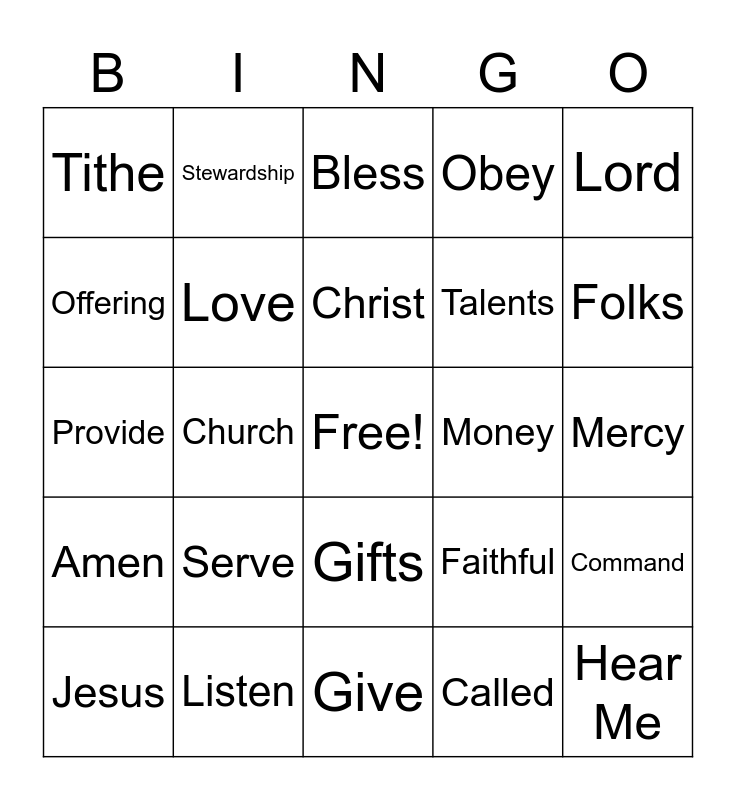 | B | I | N | G | O |
|---|---|---|---|---|
| Tithe | Stewardship | Bless | Obey | Lord |
| Offering | Love | Christ | Talents | Folks |
| Provide | Church | Free! | Money | Mercy |
| Amen | Serve | Gifts | Faithful | Command |
| Jesus | Listen | Give | Called | Hear Me |